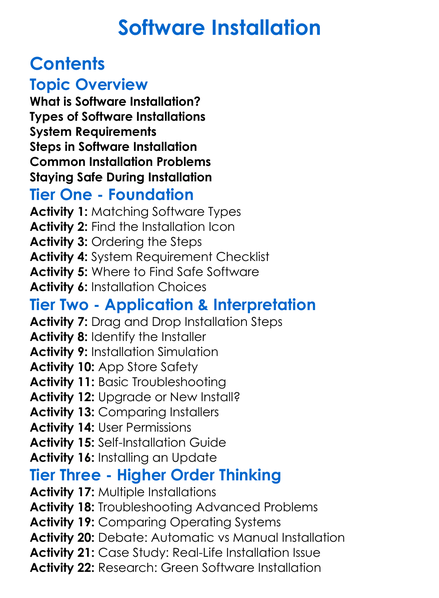 Software Installation

Contents

Topic Overview

What is Software Installation?
Types of Software Installations
System Requirements
Steps in Software Installation
Common Installation Problems
Staying Safe During Installation

Tier One - Foundation

Activity 1: Matching Software Types
Activity 2: Find the Installation Icon
Activity 3: Ordering the Steps
Activity 4: System Requirement Checklist
Activity 5: Where to Find Safe Software
Activity 6: Installation Choices

Tier Two - Application & Interpretation

Activity 7: Drag and Drop Installation Steps
Activity 8: Identify the Installer
Activity 9: Installation Simulation
Activity 10: App Store Safety
Activity 11: Basic Troubleshooting
Activity 12: Upgrade or New Install?
Activity 13: Comparing Installers
Activity 14: User Permissions
Activity 15: Self-Installation Guide
Activity 16: Installing an Update

Tier Three - Higher Order Thinking

Activity 17: Multiple Installations
Activity 18: Troubleshooting Advanced Problems
Activity 19: Comparing Operating Systems
Activity 20: Debate: Automatic vs Manual Installation
Activity 21: Case Study: Real-Life Installation Issue
Activity 22: Research: Green Software Installation